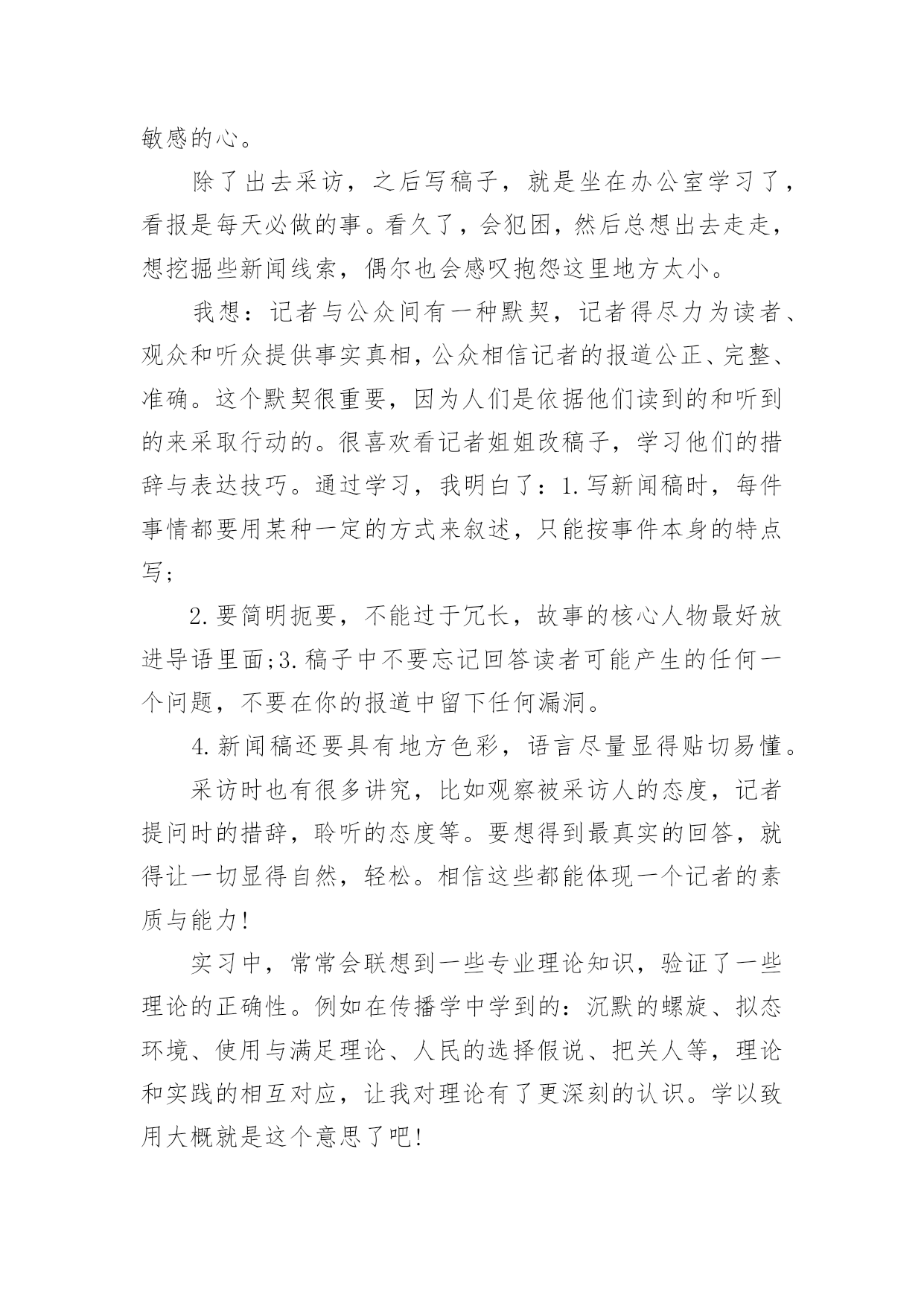 敏感的心。

除了出去采访，之后写稿子，就是坐在办公室学习了，看报是每天必做的事。看久了，会犯困，然后总想出去走走，想挖掘些新闻线索，偶尔也会感叹抱怨这里地方太小。

我想：记者与公众间有一种默契，记者得尽力为读者、观众和听众提供事实真相，公众相信记者的报道公正、完整、准确。这个默契很重要，因为人们是依据他们读到的和听到的来采取行动的。很喜欢看记者姐姐改稿子，学习他们的措辞与表达技巧。通过学习，我明白了：1.写新闻稿时，每件事情都要用某种一定的方式来叙述，只能按事件本身的特点写;

2.要简明扼要，不能过于冗长，故事的核心人物最好放进导语里面;3.稿子中不要忘记回答读者可能产生的任何一个问题，不要在你的报道中留下任何漏洞。

4.新闻稿还要具有地方色彩，语言尽量显得贴切易懂。

采访时也有很多讲究，比如观察被采访人的态度，记者提问时的措辞，聆听的态度等。要想得到最真实的回答，就得让一切显得自然，轻松。相信这些都能体现一个记者的素质与能力!

实习中，常常会联想到一些专业理论知识，验证了一些理论的正确性。例如在传播学中学到的：沉默的螺旋、拟态环境、使用与满足理论、人民的选择假说、把关人等，理论和实践的相互对应，让我对理论有了更深刻的认识。学以致用大概就是这个意思了吧!